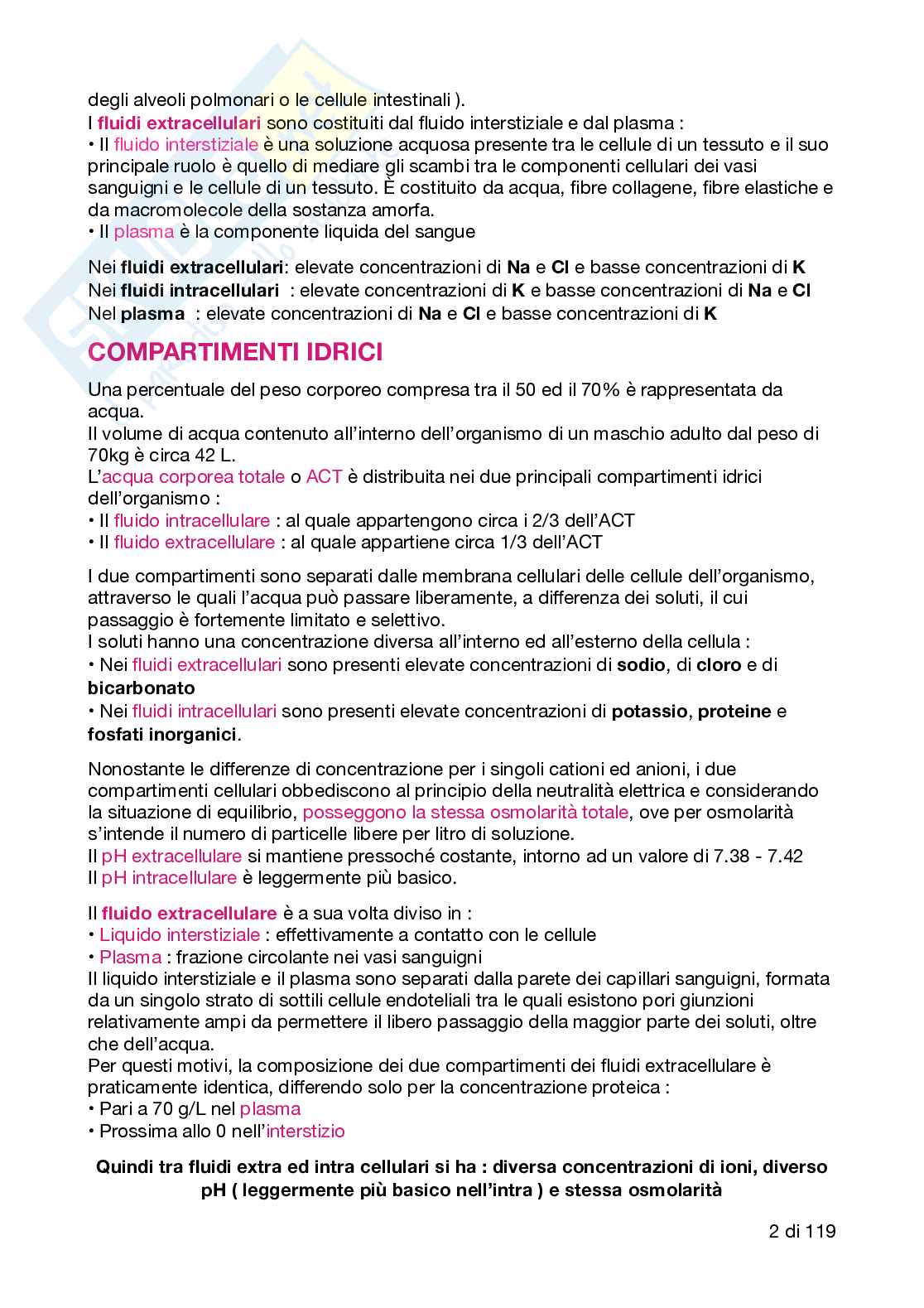 degli alveoli polmonari o le cellule intestinali ).
I fluidi extracellulari sono costituiti dal fluido interstiziale e dal plasma :
• Il fluido interstiziale è una soluzione acquosa presente tra le cellule di un tessuto e il suo principale ruolo è quello di mediare gli scambi tra le componenti cellulari dei vasi sanguigni e le cellule di un tessuto. È costituito da acqua, fibre collagene, fibre elastiche e da macromolecole della sostanza amorfa.
• Il plasma è la componente liquida del sangue

Nei fluidi extracellulari: elevate concentrazioni di Na e Cl e basse concentrazioni di K
Nei fluidi intracellulari : elevate concentrazioni di K e basse concentrazioni di Na e Cl
Nel plasma : elevate concentrazioni di Na e Cl e basse concentrazioni di K

COMPARTIMENTI IDRICI

Una percentuale del peso corporeo compresa tra il 50 ed il 70% è rappresentata da acqua.
Il volume di acqua contenuto all'interno dell'organismo di un maschio adulto dal peso di 70kg è circa 42 L.
L'acqua corporea totale o ACT è distribuita nei due principali compartimenti idrici dell'organismo :
• Il fluido intracellulare : al quale appartengono circa i 2/3 dell'ACT
• Il fluido extracellulare : al quale appartiene circa 1/3 dell'ACT

I due compartimenti sono separati dalle membrana cellulari delle cellule dell'organismo, attraverso le quali l'acqua può passare liberamente, a differenza dei soluti, il cui passaggio è fortemente limitato e selettivo.
I soluti hanno una concentrazione diversa all'interno ed all'esterno della cellula :
• Nei fluidi extracellulari sono presenti elevate concentrazioni di sodio, di cloro e di bicarbonato
• Nei fluidi intracellulari sono presenti elevate concentrazioni di potassio, proteine e fosfati inorganici.

Nonostante le differenze di concentrazione per i singoli cationi ed anioni, i due compartimenti cellulari obbediscono al principio della neutralità elettrica e considerando la situazione di equilibrio, posseggono la stessa osmolarità totale, ove per osmolarità s'intende il numero di particelle libere per litro di soluzione.
Il pH extracellulare si mantiene pressoché costante, intorno ad un valore di 7.38 - 7.42
Il pH intracellulare è leggermente più basico.

Il fluido extracellulare è a sua volta diviso in :
• Liquido interstiziale : effettivamente a contatto con le cellule
• Plasma : frazione circolante nei vasi sanguigni
Il liquido interstiziale e il plasma sono separati dalla parete dei capillari sanguigni, formata da un singolo strato di sottili cellule endoteliali tra le quali esistono pori giunzioni relativamente ampi da permettere il libero passaggio della maggior parte dei soluti, oltre che dell'acqua.
Per questi motivi, la composizione dei due compartimenti dei fluidi extracellulare è praticamente identica, differendo solo per la concentrazione proteica :
• Pari a 70 g/L nel plasma
• Prossima allo 0 nell'interstizio

Quindi tra fluidi extra ed intra cellulari si ha : diversa concentrazioni di ioni, diverso pH ( leggermente più basico nell'intra ) e stessa osmolarità

2 di 119